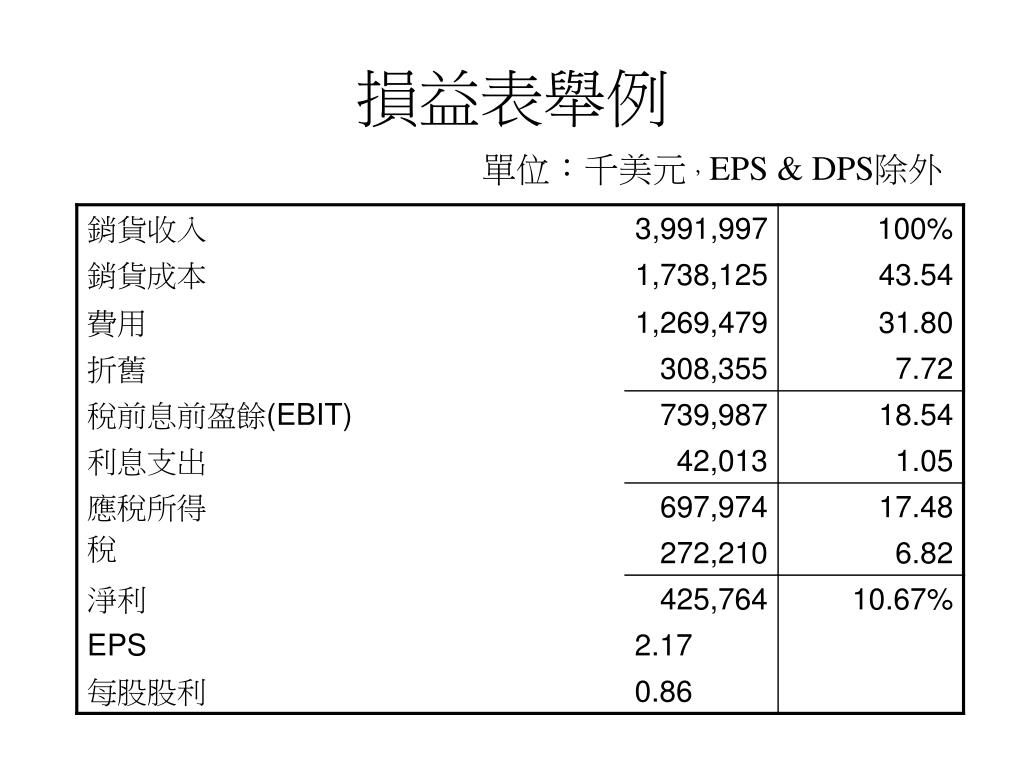 損益表舉例

單位：千美元，EPS & DPS除外

| | | |
|---|---|---|
| 銷貨收入 | 3,991,997 | 100% |
| 銷貨成本 | 1,738,125 | 43.54 |
| 費用 | 1,269,479 | 31.80 |
| 折舊 | 308,355 | 7.72 |
| 稅前息前盈餘(EBIT) | 739,987 | 18.54 |
| 利息支出 | 42,013 | 1.05 |
| 應稅所得 | 697,974 | 17.48 |
| 稅 | 272,210 | 6.82 |
| 淨利 | 425,764 | 10.67% |
| EPS | 2.17 | |
| 每股股利 | 0.86 | |